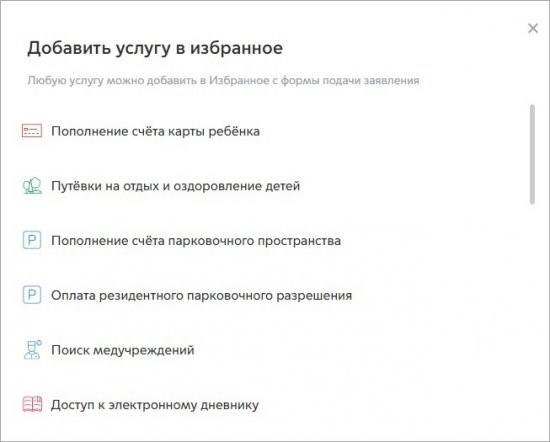 ×

Добавить услугу в избранное

Любую услугу можно добавить в Избранное с формы подачи заявления

Пополнение счёта карты ребёнка

Путёвки на отдых и оздоровление детей

P Пополнение счёта парковочного пространства

P Оплата резидентного парковочного разрешения

Поиск медучреждений

Доступ к электронному дневнику